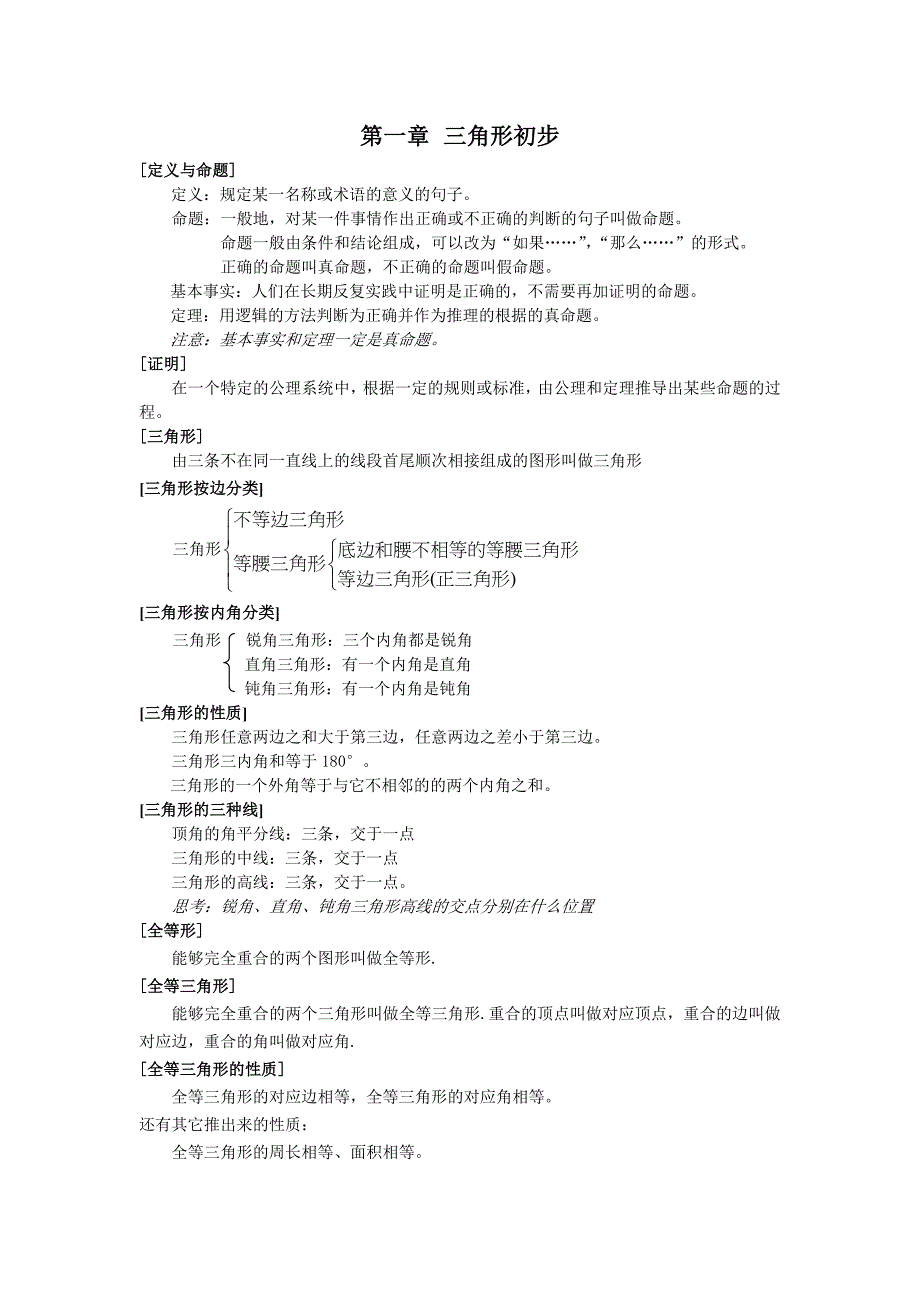 第一章 三角形初步

[定义与命题]

定义：规定某一名称或术语的意义的句子。

命题：一般地，对某一件事情作出正确或不正确的判断的句子叫做命题。

命题一般由条件和结论组成，可以改为“如果……”，“那么……”的形式。

正确的命题叫真命题，不正确的命题叫假命题。

基本事实：人们在长期反复实践中证明是正确的，不需要再加证明的命题。

定理：用逻辑的方法判断为正确并作为推理的根据的真命题。

注意：基本事实和定理一定是真命题。

[证明]

在一个特定的公理系统中，根据一定的规则或标准，由公理和定理推导出某些命题的过程。

[三角形]

由三条不在同一直线上的线段首尾顺次相接组成的图形叫做三角形

[三角形按边分类]

三角形
不等边三角形
等腰三角形
底边和腰不相等的等腰三角形
等边三角形(正三角形)

[三角形按内角分类]

三角形
锐角三角形：三个内角都是锐角
直角三角形：有一个内角是直角
钝角三角形：有一个内角是钝角

[三角形的性质]

三角形任意两边之和大于第三边，任意两边之差小于第三边。

三角形三内角和等于 180°。

三角形的一个外角等于与它不相邻的的两个内角之和。

[三角形的三种线]

顶角的角平分线：三条，交于一点

三角形的中线：三条，交于一点

三角形的高线：三条，交于一点。

思考：锐角、直角、钝角三角形高线的交点分别在什么位置

[全等形]

能够完全重合的两个图形叫做全等形.

[全等三角形]

能够完全重合的两个三角形叫做全等三角形. 重合的顶点叫做对应顶点，重合的边叫做对应边，重合的角叫做对应角.

[全等三角形的性质]

全等三角形的对应边相等，全等三角形的对应角相等。

还有其它推出来的性质：

全等三角形的周长相等、面积相等。